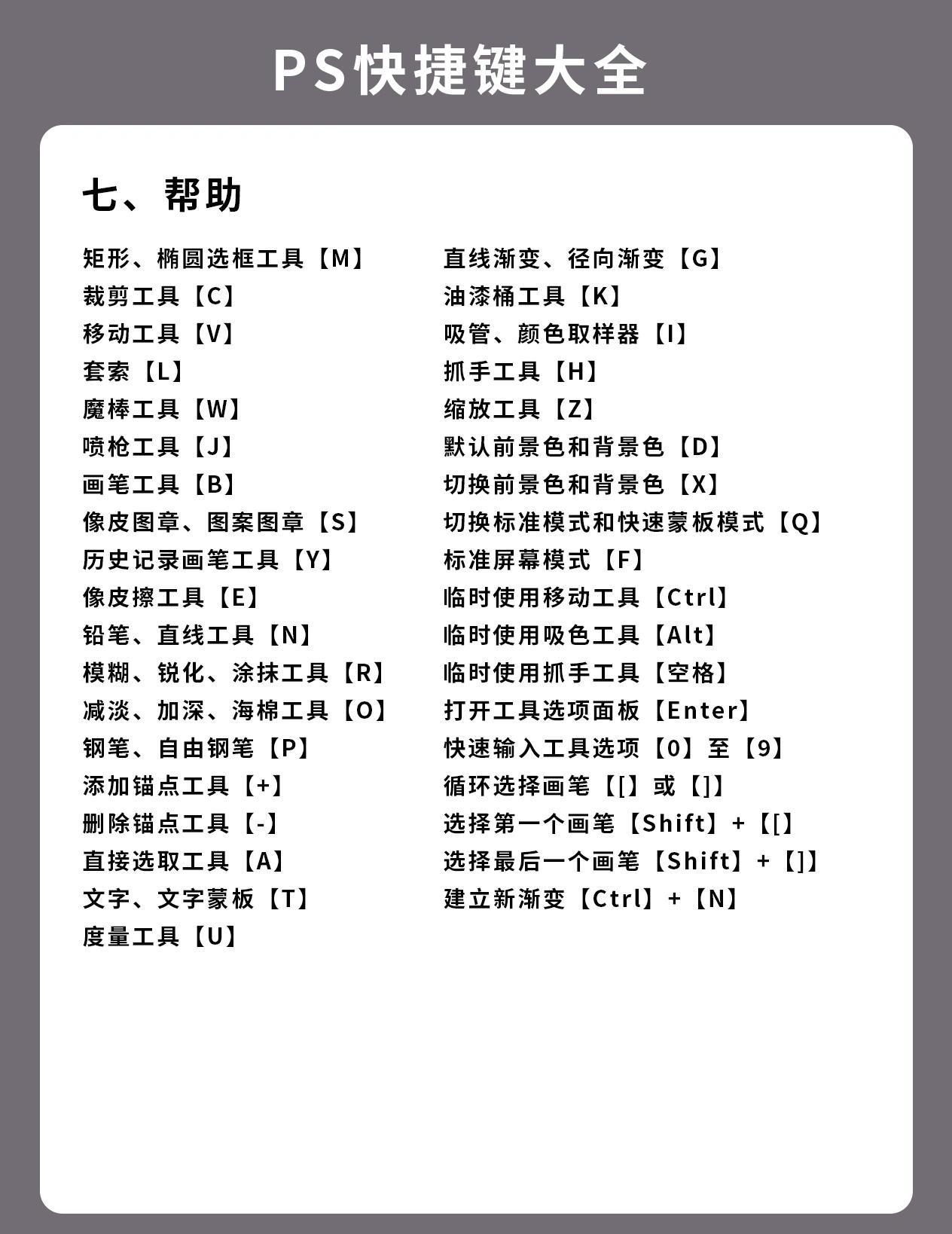 PS快捷键大全

七、帮助

矩形、椭圆选框工具【M】
裁剪工具【C】
移动工具【V】
套索【L】
魔棒工具【W】
喷枪工具【J】
画笔工具【B】
像皮图章、图案图章【S】
历史记录画笔工具【Y】
像皮擦工具【E】
铅笔、直线工具【N】
模糊、锐化、涂抹工具【R】
减淡、加深、海棉工具【O】
钢笔、自由钢笔【P】
添加锚点工具【+】
删除锚点工具【-】
直接选取工具【A】
文字、文字蒙板【T】
度量工具【U】

直线渐变、径向渐变【G】
油漆桶工具【K】
吸管、颜色取样器【I】
抓手工具【H】
缩放工具【Z】
默认前景色和背景色【D】
切换前景色和背景色【X】
切换标准模式和快速蒙板模式【Q】
标准屏幕模式【F】
临时使用移动工具【Ctrl】
临时使用吸色工具【Alt】
临时使用抓手工具【空格】
打开工具选项面板【Enter】
快速输入工具选项【0】至【9】
循环选择画笔【[】或【]】
选择第一个画笔【Shift】+【[】
选择最后一个画笔【Shift】+【]】
建立新渐变【Ctrl】+【N】